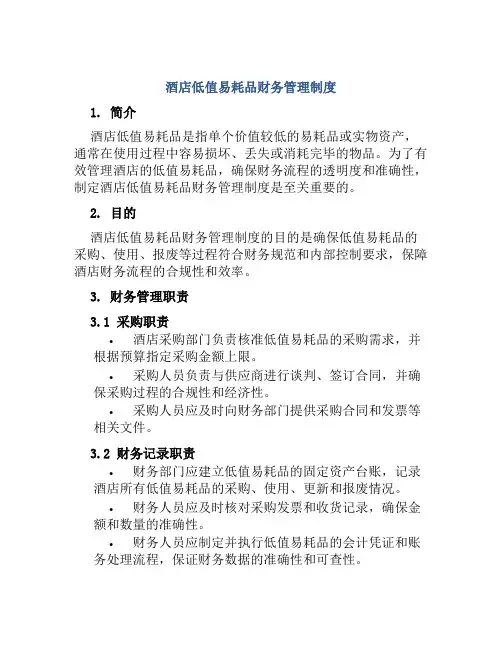 酒店低值易耗品财务管理制度

1. 简介

酒店低值易耗品是指单个价值较低的易耗品或实物资产，通常在使用过程中容易损坏、丢失或消耗完毕的物品。为了有效管理酒店的低值易耗品，确保财务流程的透明度和准确性，制定酒店低值易耗品财务管理制度是至关重要的。

2. 目的

酒店低值易耗品财务管理制度的目的是确保低值易耗品的采购、使用、报废等过程符合财务规范和内部控制要求，保障酒店财务流程的合规性和效率。

3. 财务管理职责

3.1 采购职责

• 酒店采购部门负责核准低值易耗品的采购需求，并根据预算指定采购金额上限。

• 采购人员负责与供应商进行谈判、签订合同，并确保采购过程的合规性和经济性。

• 采购人员应及时向财务部门提供采购合同和发票等相关文件。

3.2 财务记录职责

• 财务部门应建立低值易耗品的固定资产台账，记录酒店所有低值易耗品的采购、使用、更新和报废情况。

• 财务人员应及时核对采购发票和收货记录，确保金额和数量的准确性。

• 财务人员应制定并执行低值易耗品的会计凭证和账务处理流程，保证财务数据的准确性和可查性。